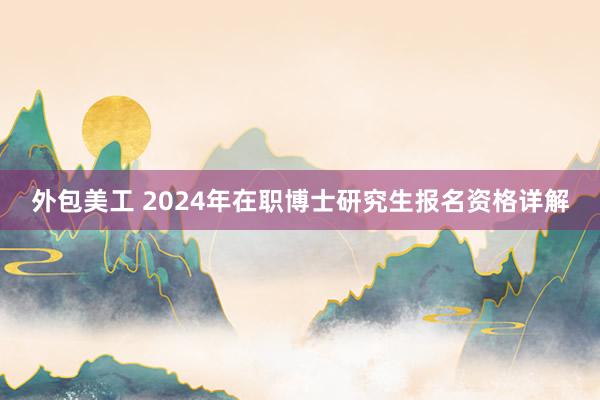 外包美工 2024年在职博士研究生报名资格详解